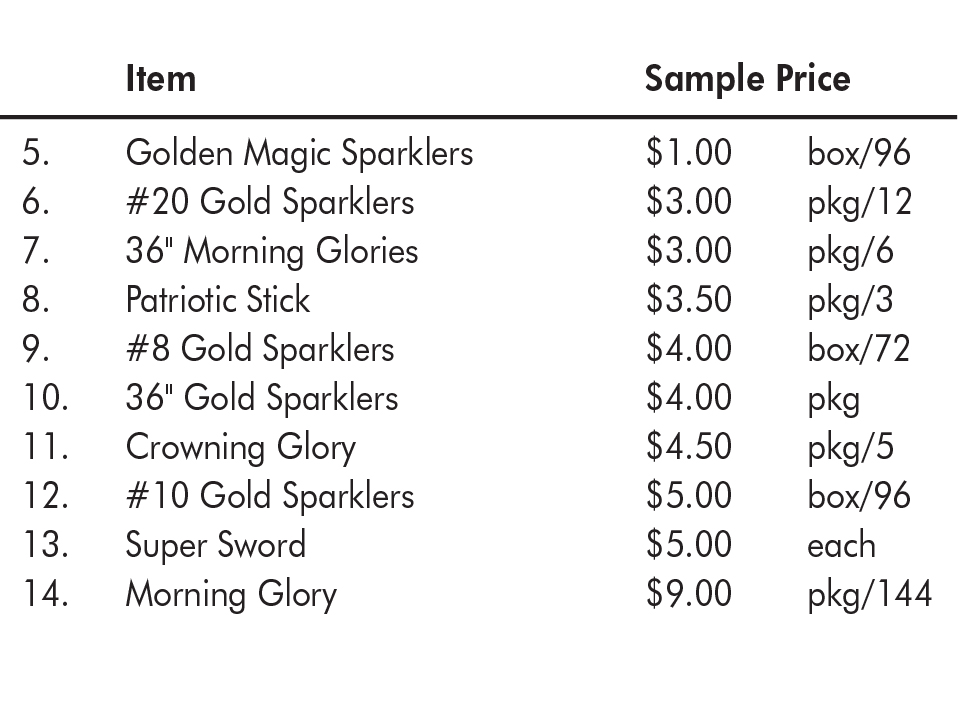 |  | Item | Sample Price |  |
|---|---|---|---|
| 5. | Golden Magic Sparklers | \$1.00 | box/96 |
| 6. | #20 Gold Sparklers | \$3.00 | pkg/12 |
| 7. | 36" Morning Glories | \$3.00 | pkg/6 |
| 8. | Patriotic Stick | \$3.50 | pkg/3 |
| 9. | #8 Gold Sparklers | \$4.00 | box/72 |
| 10. | 36" Gold Sparklers | \$4.00 | pkg |
| 11. | Crowning Glory | \$4.50 | pkg/5 |
| 12. | #10 Gold Sparklers | \$5.00 | box/96 |
| 13. | Super Sword | \$5.00 | each |
| 14. | Morning Glory | \$9.00 | pkg/144 |